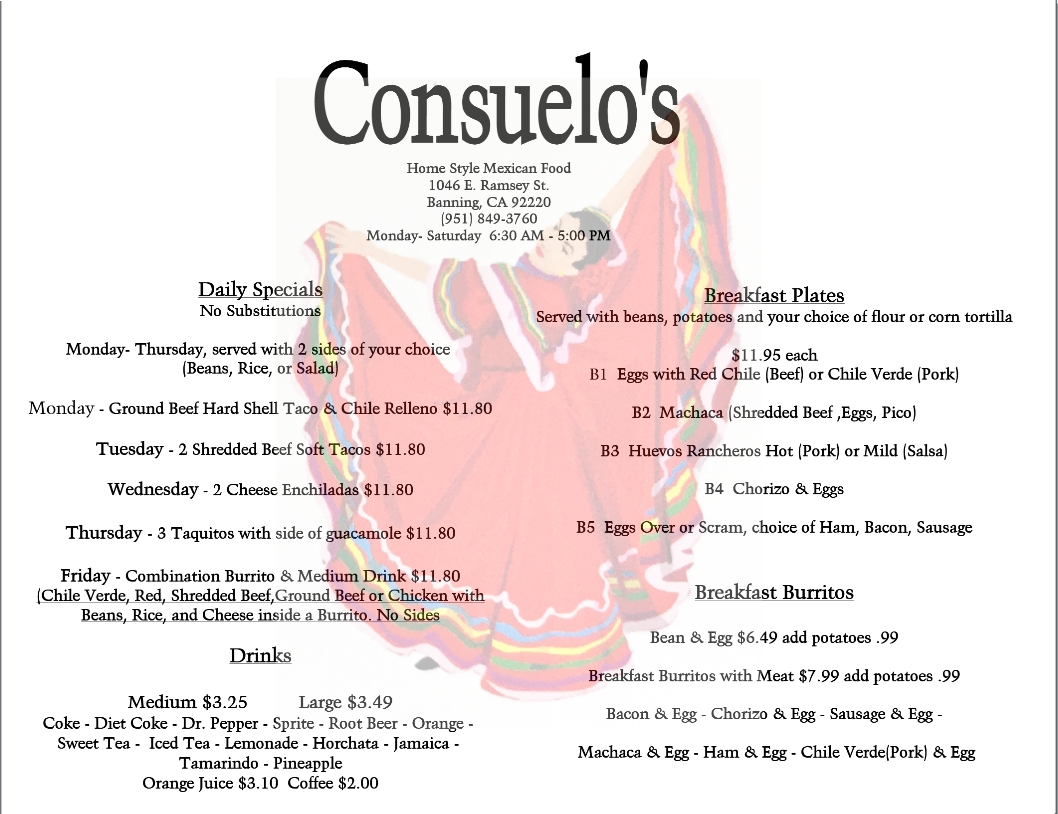 Consuelo's

Home Style Mexican Food
1046 E. Ramsey St.
Banning, CA 92220
(951) 849-3760
Monday- Saturday 6:30 AM - 5:00 PM

Daily Specials
No Substitutions

Monday- Thursday, served with 2 sides of your choice
(Beans, Rice, or Salad)

Monday - Ground Beef Hard Shell Taco & Chile Relleno $11.80

Tuesday - 2 Shredded Beef Soft Tacos $11.80

Wednesday - 2 Cheese Enchiladas $11.80

Thursday - 3 Taquitos with side of guacamole $11.80

Friday - Combination Burrito & Medium Drink $11.80
(Chile Verde, Red, Shredded Beef,Ground Beef or Chicken with Beans, Rice, and Cheese inside a Burrito. No Sides

Drinks

Medium $3.25 Large $3.49
Coke - Diet Coke - Dr. Pepper - Sprite - Root Beer - Orange - Sweet Tea - Iced Tea - Lemonade - Horchata - Jamaica - Tamarindo - Pineapple
Orange Juice $3.10 Coffee $2.00

Breakfast Plates
Served with beans, potatoes and your choice of flour or corn tortilla

$11.95 each
B1 Eggs with Red Chile (Beef) or Chile Verde (Pork)

B2 Machaca (Shredded Beef ,Eggs, Pico)

B3 Huevos Rancheros Hot (Pork) or Mild (Salsa)

B4 Chorizo & Eggs

B5 Eggs Over or Scram, choice of Ham, Bacon, Sausage

Breakfast Burritos

Bean & Egg $6.49 add potatoes .99

Breakfast Burritos with Meat $7.99 add potatoes .99

Bacon & Egg - Chorizo & Egg - Sausage & Egg -

Machaca & Egg - Ham & Egg - Chile Verde(Pork) & Egg